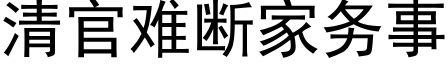 清官难断家务事